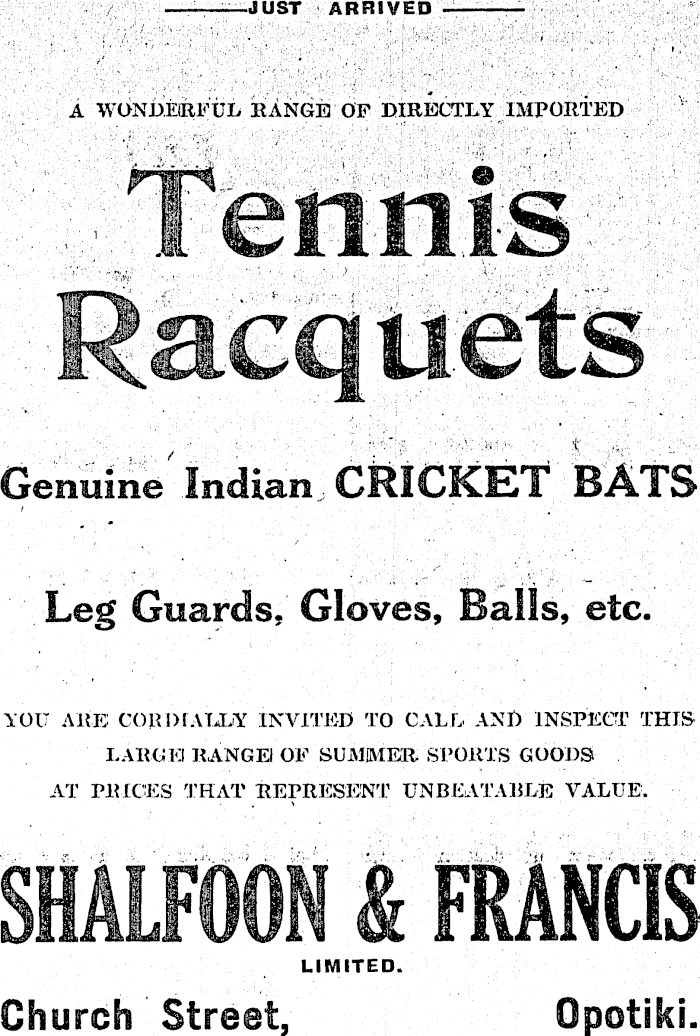 JUST ARRIVED

A WONDERFUL RANGE OF DIRECTLY IMPORTED

Tennis Racquets

Genuine Indian CRICKET BATS

Leg Guards, Gloves, Balls, etc.

YOU ARE CORDIALLY INVITED TO CALL AND INSPECT THIS LARGE RANGE OF SUMMER SPORTS GOODS AT PRICES THAT REPRESENT UNBEATABLE VALUE.

SHALFOON & FRANCIS

LIMITED.

Church Street, Opotiki.